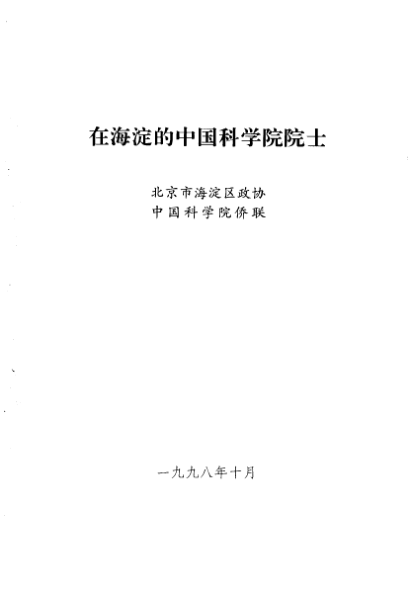 在海淀的中国科学院院士

北京市海淀区政协
中国科学院侨联

一九九八年十月